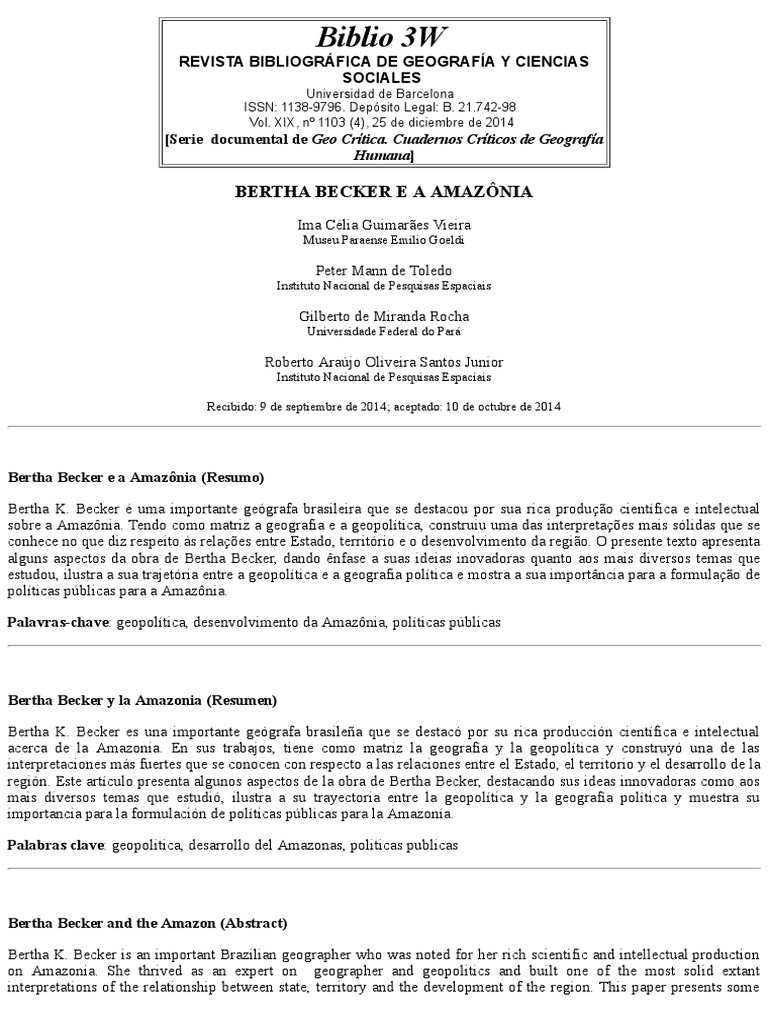 Biblio 3W
REVISTA BIBLIOGRÁFICA DE GEOGRAFÍA Y CIENCIAS SOCIALES
Universidad de Barcelona
ISSN: 1138-9796. Depósito Legal: B. 21.742-98
Vol. XIX, nº 1103 (4), 25 de diciembre de 2014
[Serie documental de Geo Crítica. Cuadernos Críticos de Geografía Humana]

BERTHA BECKER E A AMAZÔNIA

Ima Célia Guimarães Vieira
Museu Paraense Emílio Goeldi

Peter Mann de Toledo
Instituto Nacional de Pesquisas Espaciais

Gilberto de Miranda Rocha
Universidade Federal do Pará

Roberto Araújo Oliveira Santos Junior
Instituto Nacional de Pesquisas Espaciais

Recibido: 9 de septiembre de 2014; aceptado: 10 de octubre de 2014

Bertha Becker e a Amazônia (Resumo)

Bertha K. Becker é uma importante geógrafa brasileira que se destacou por sua rica produção científica e intelectual sobre a Amazônia. Tendo como matriz a geografia e a geopolítica, construiu uma das interpretações mais sólidas que se conhece no que diz respeito às relações entre Estado, território e o desenvolvimento da região. O presente texto apresenta alguns aspectos da obra de Bertha Becker, dando ênfase a suas ideias inovadoras quanto aos mais diversos temas que estudou, ilustra a sua trajetória entre a geopolítica e a geografia política e mostra a sua importância para a formulação de políticas públicas para a Amazônia.

Palavras-chave: geopolítica, desenvolvimento da Amazônia, políticas públicas

Bertha Becker y la Amazonia (Resumen)

Bertha K. Becker es una importante geógrafa brasileña que se destacó por su rica producción científica e intelectual acerca de la Amazonia. En sus trabajos, tiene como matriz la geografía y la geopolítica y construyó una de las interpretaciones más fuertes que se conocen con respecto a las relaciones entre el Estado, el territorio y el desarrollo de la región. Este artículo presenta algunos aspectos de la obra de Bertha Becker, destacando sus ideas innovadoras como aos mais diversos temas que estudió, ilustra a su trayectoria entre la geopolítica y la geografía política y muestra su importancia para la formulación de políticas públicas para la Amazonia.

Palabras clave: geopolítica, desarrollo del Amazonas, politicas publicas

Bertha Becker and the Amazon (Abstract)

Bertha K. Becker is an important Brazilian geographer who was noted for her rich scientific and intellectual production on Amazonia. She thrived as an expert on geographer and geopolitics and built one of the most solid extant interpretations of the relationship between state, territory and the development of the region. This paper presents some